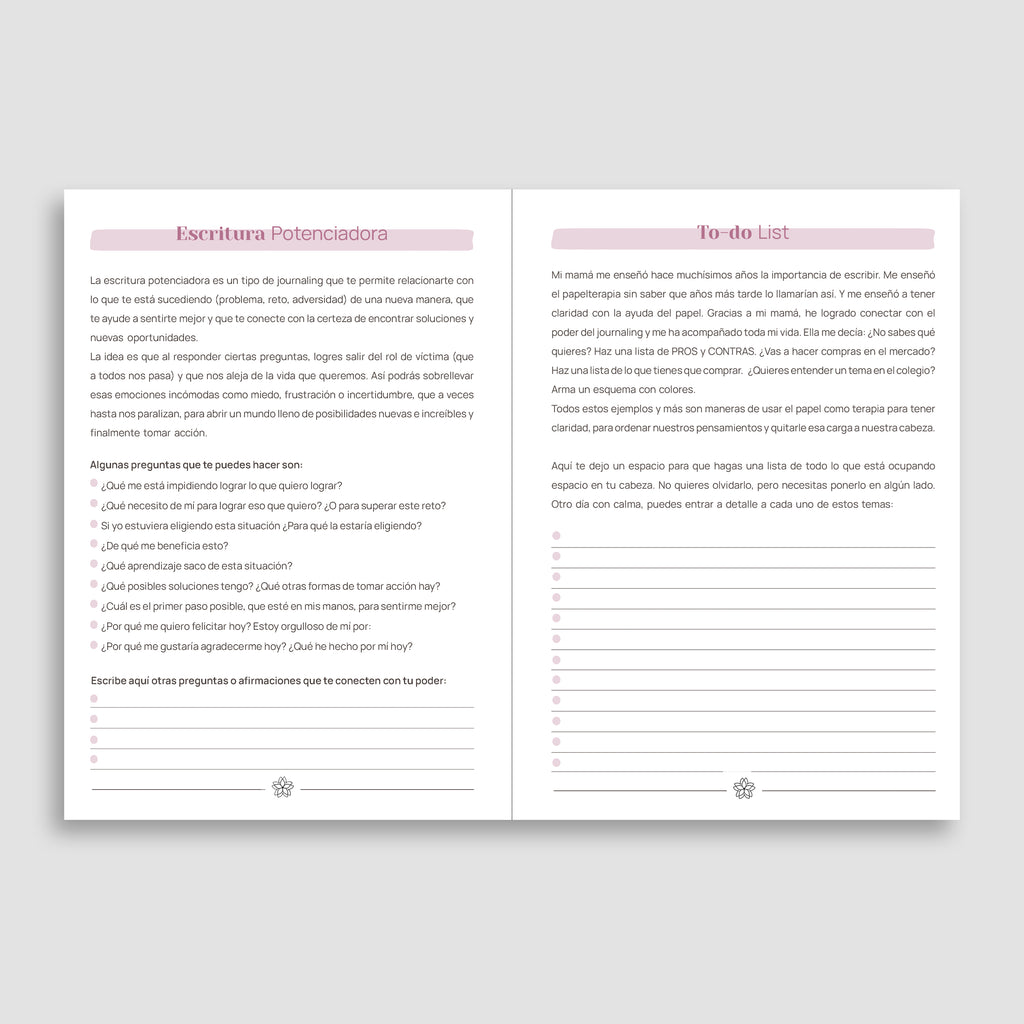 Escritura Potenciadora

La escritura potenciadora es un tipo de journaling que te permite relacionarte con lo que te está sucediendo (problema, reto, adversidad) de una nueva manera, que te ayude a sentirte mejor y que te conecte con la certeza de encontrar soluciones y nuevas oportunidades.
La idea es que al responder ciertas preguntas, logres salir del rol de víctima (que a todos nos pasa) y que nos aleja de la vida que queremos. Así podrás sobrellevar esas emociones incómodas como miedo, frustración o incertidumbre, que a veces hasta nos paralizan, para abrir un mundo lleno de posibilidades nuevas e increíbles y finalmente tomar acción.

Algunas preguntas que te puedes hacer son:
¿Qué me está impidiendo lograr lo que quiero lograr?
¿Qué necesito de mí para lograr eso que quiero? ¿O para superar este reto?
Si yo estuviera eligiendo esta situación ¿Para qué la estaría eligiendo?
¿De qué me beneficia esto?
¿Qué aprendizaje saco de esta situación?
¿Qué posibles soluciones tengo? ¿Qué otras formas de tomar acción hay?
¿Cuál es el primer paso posible, que esté en mis manos, para sentirme mejor?
¿Por qué me quiero felicitar hoy? Estoy orgulloso de mí por:
¿Por qué me gustaría agradecerme hoy? ¿Qué he hecho por mí hoy?

Escribe aquí otras preguntas o afirmaciones que te conecten con tu poder:

To-do List

Mi mamá me enseñó hace muchísimos años la importancia de escribir. Me enseñó el papelterapia sin saber que años más tarde lo llamarían así. Y me enseñó a tener claridad con la ayuda del papel. Gracias a mi mamá, he logrado conectar con el poder del journaling y me ha acompañado toda mi vida. Ella me decía: ¿No sabes qué quieres? Haz una lista de PROS y CONTRAS. ¿Vas a hacer compras en el mercado? Haz una lista de lo que tienes que comprar. ¿Quieres entender un tema en el colegio? Arma un esquema con colores.
Todos estos ejemplos y más son maneras de usar el papel como terapia para tener claridad, para ordenar nuestros pensamientos y quitarle esa carga a nuestra cabeza.

Aquí te dejo un espacio para que hagas una lista de todo lo que está ocupando espacio en tu cabeza. No quieres olvidarlo, pero necesitas ponerlo en algún lado. Otro día con calma, puedes entrar a detalle a cada uno de estos temas: